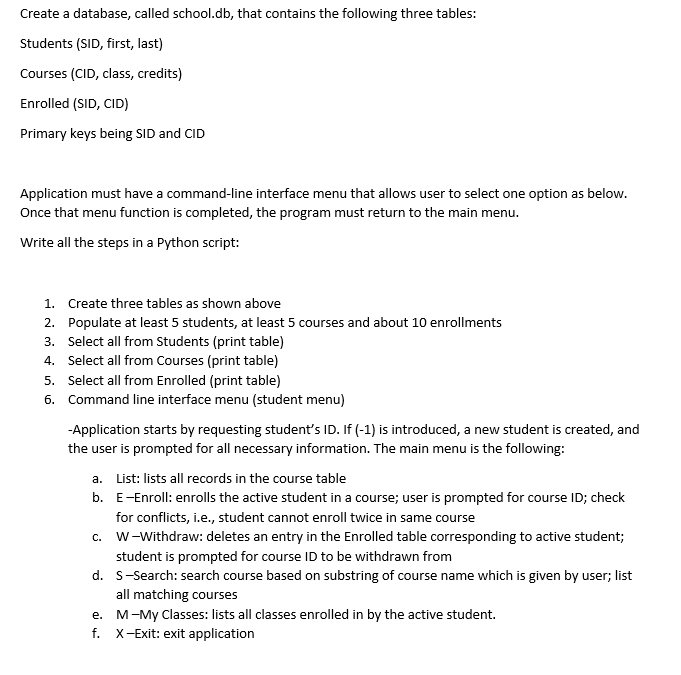 Create a database, called school.db, that contains the following three tables:

Students (SID, first, last)

Courses (CID, class, credits)

Enrolled (SID, CID)

Primary keys being SID and CID

Application must have a command-line interface menu that allows user to select one option as below. Once that menu function is completed, the program must return to the main menu.

Write all the steps in a Python script:

1. Create three tables as shown above
2. Populate at least 5 students, at least 5 courses and about 10 enrollments
3. Select all from Students (print table)
4. Select all from Courses (print table)
5. Select all from Enrolled (print table)
6. Command line interface menu (student menu)

-Application starts by requesting student's ID. If (-1) is introduced, a new student is created, and the user is prompted for all necessary information. The main menu is the following:

a. List: lists all records in the course table
b. E –Enroll: enrolls the active student in a course; user is prompted for course ID; check for conflicts, i.e., student cannot enroll twice in same course
c. W –Withdraw: deletes an entry in the Enrolled table corresponding to active student; student is prompted for course ID to be withdrawn from
d. S –Search: search course based on substring of course name which is given by user; list all matching courses
e. M –My Classes: lists all classes enrolled in by the active student.
f. X –Exit: exit application